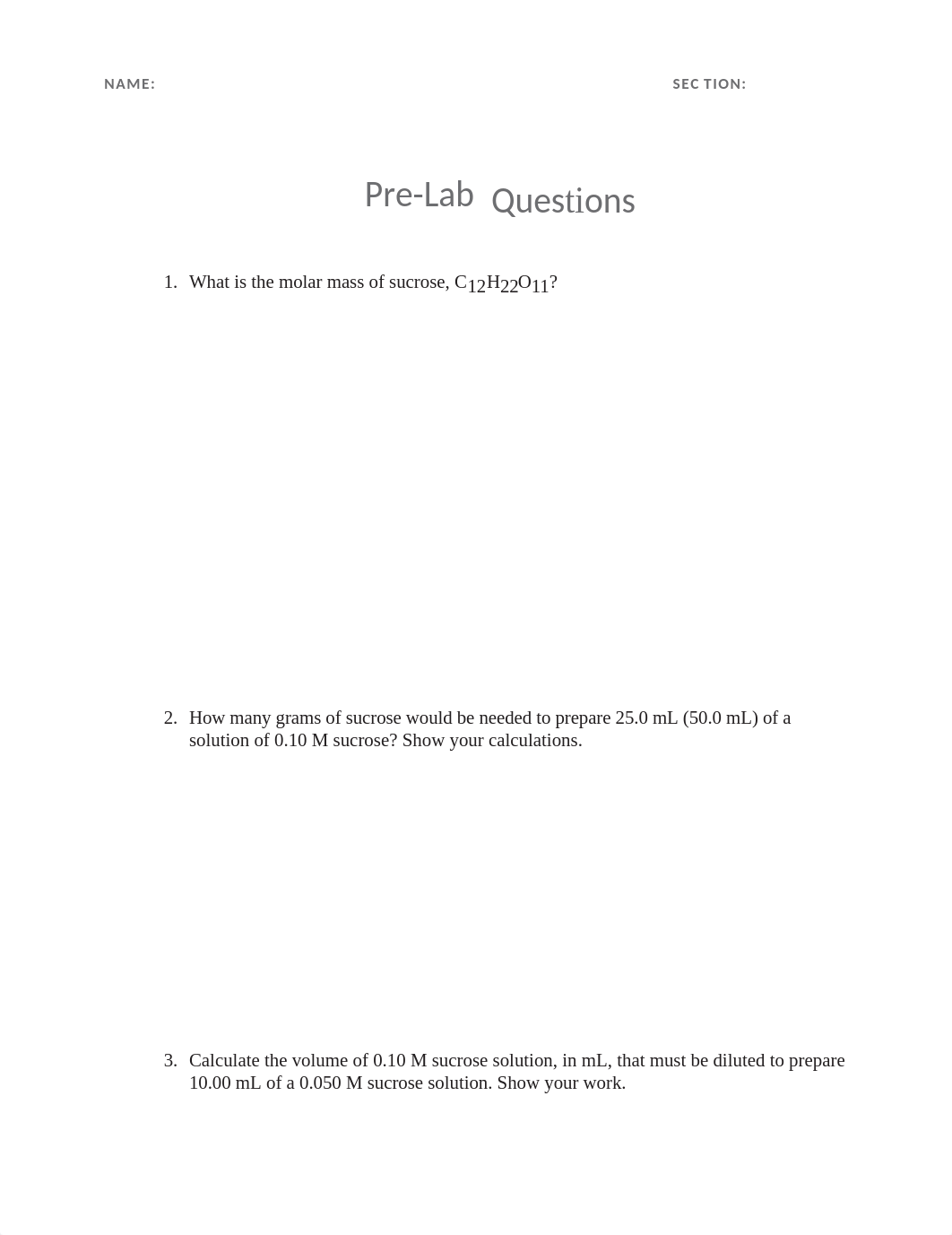 NAME:

SEC TION:

Pre-Lab Questions

1. What is the molar mass of sucrose, $C_{12}H_{22}O_{11}$?

2. How many grams of sucrose would be needed to prepare 25.0 mL (50.0 mL) of a solution of 0.10 M sucrose? Show your calculations.

3. Calculate the volume of 0.10 M sucrose solution, in mL, that must be diluted to prepare 10.00 mL of a 0.050 M sucrose solution. Show your work.